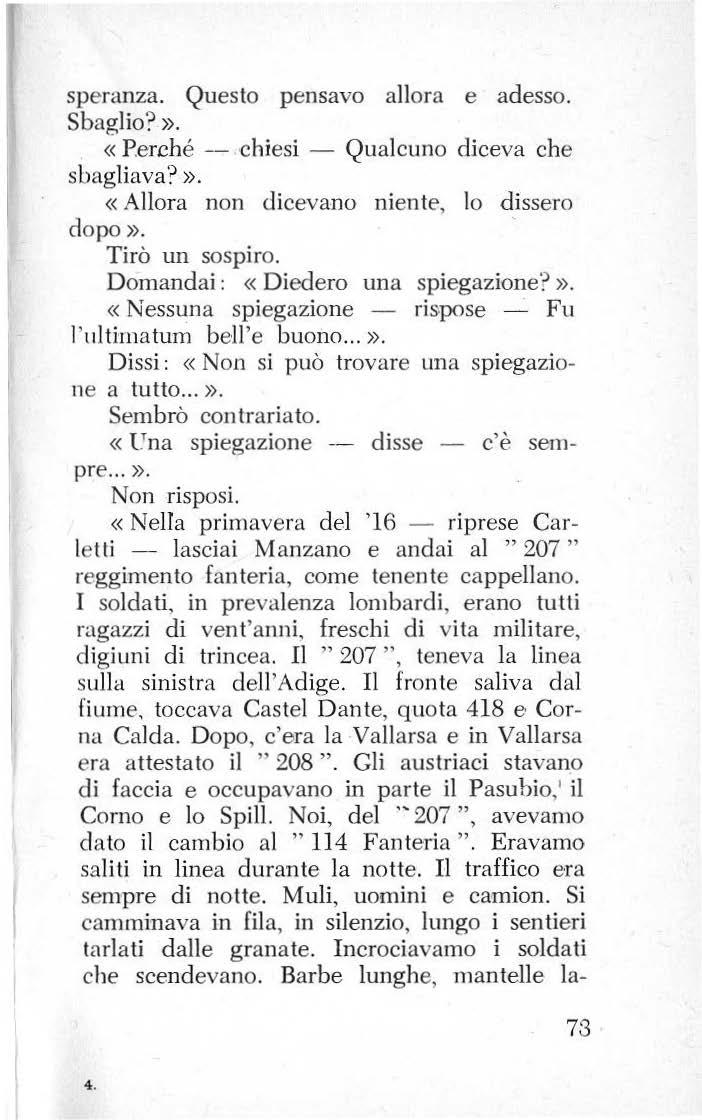 speranza. Questo pensavo allora e adesso. Sbaglio? ».

« Perché — chiesi — Qualcuno diceva che sbagliava? ».

« Allora non dicevano niente, lo dissero dopo ».

Tirò un sospiro.

Domandai: « Diedero una spiegazione? ».

« Nessuna spiegazione — rispose — Fu l'ultimatum bell'e buono... ».

Dissi: « Non si può trovare una spiegazione a tutto... ».

Sembrò contrariato.

« Una spiegazione — disse — c'è sempre... ».

Non risposi.

« Nella primavera del '16 — riprese Carletti — lasciai Manzano e andai al " 207 " reggimento fanteria, come tenente cappellano. I soldati, in prevalenza lombardi, erano tutti ragazzi di vent'anni, freschi di vita militare, digiuni di trincea. Il " 207 ", teneva la linea sulla sinistra dell'Adige. Il fronte saliva dal fiume, toccava Castel Dante, quota 418 e Corna Calda. Dopo, c'era la Vallarsa e in Vallarsa era attestato il " 208 ". Gli austriaci stavano di faccia e occupavano in parte il Pasubio, il Corno e lo Spill. Noi, del " 207 ", avevamo dato il cambio al " 114 Fanteria ". Eravamo saliti in linea durante la notte. Il traffico era sempre di notte. Muli, uomini e camion. Si camminava in fila, in silenzio, lungo i sentieri tarlati dalle granate. Incrociavamo i soldati che scendevano. Barbe lunghe, mantelle la-

73

4.